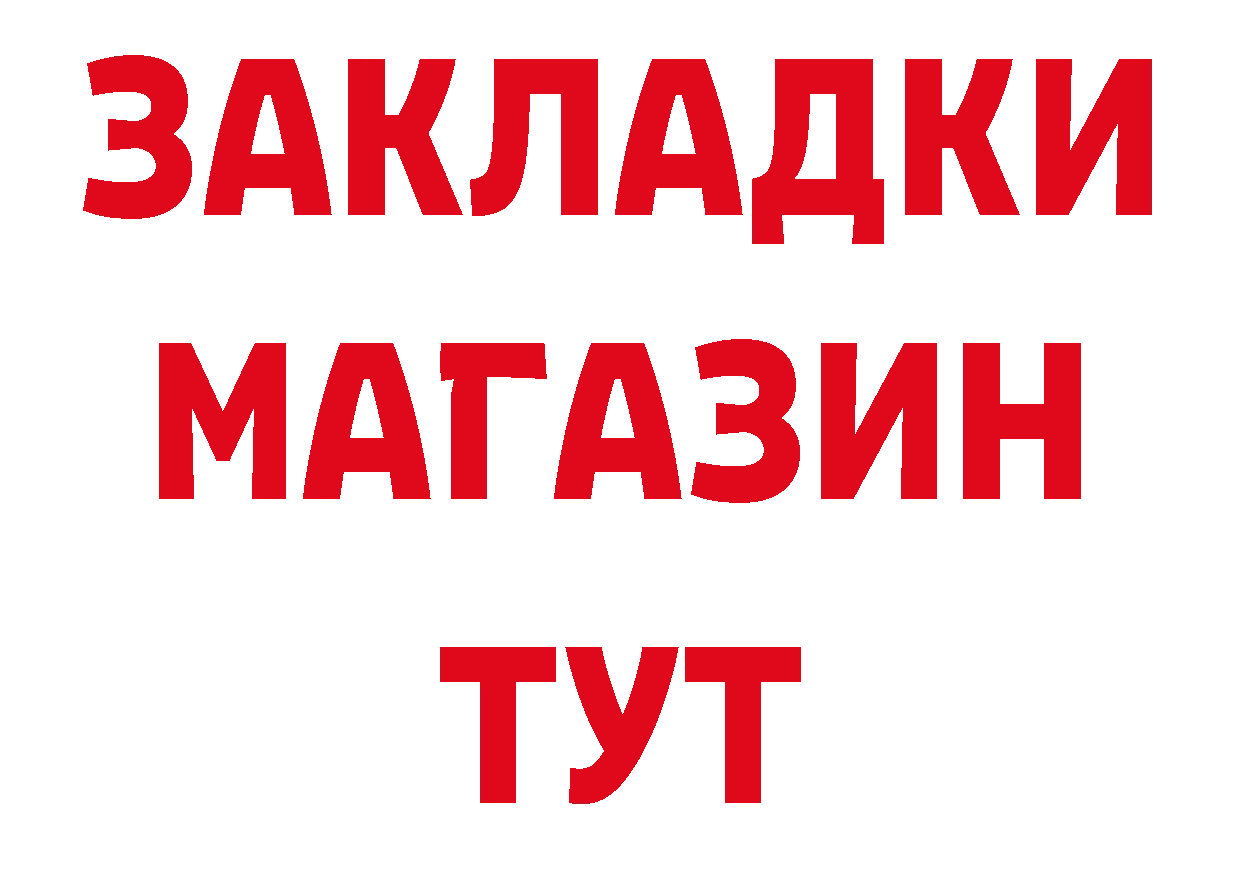 ЗАКЛАДКИ
МАГАЗИН
ТУТ